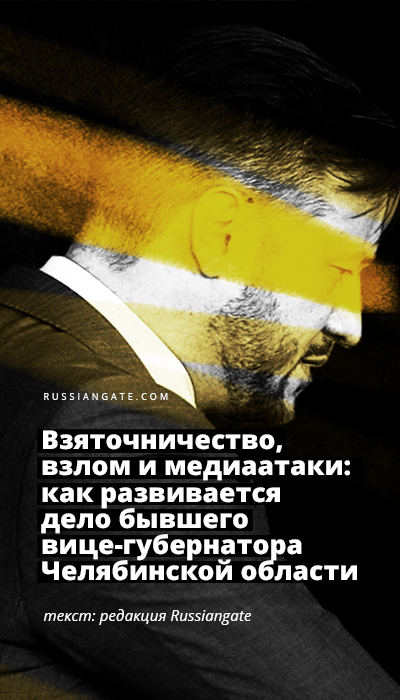 RUSSIANGATE.COM

Взяточничество, взлом и медиаатаки: как развивается дело бывшего вице-губернатора Челябинской области

текст: редакция Russiangate